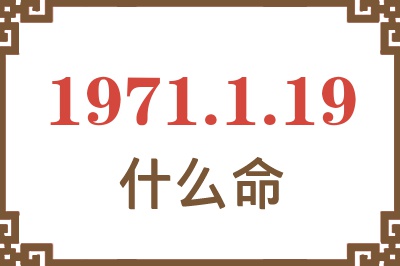 1971.1.19
什么命